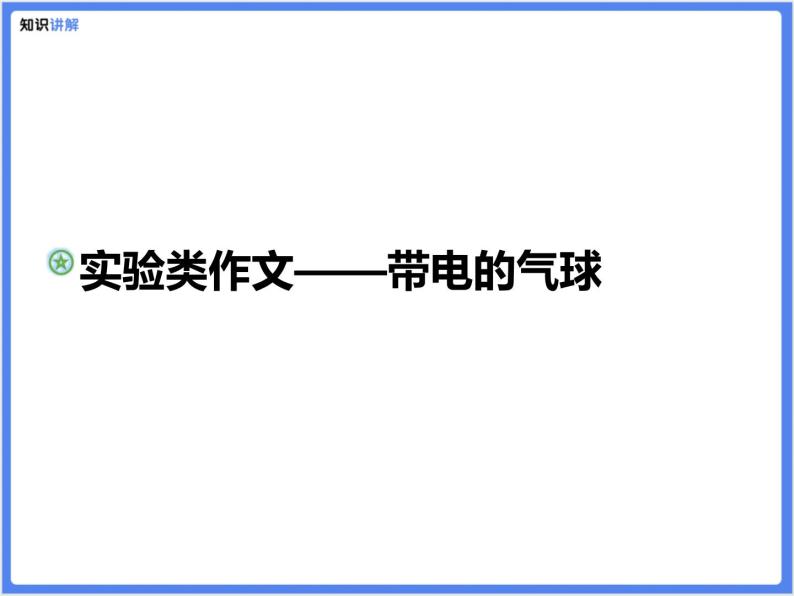 知识讲解

实验类作文——带电的气球